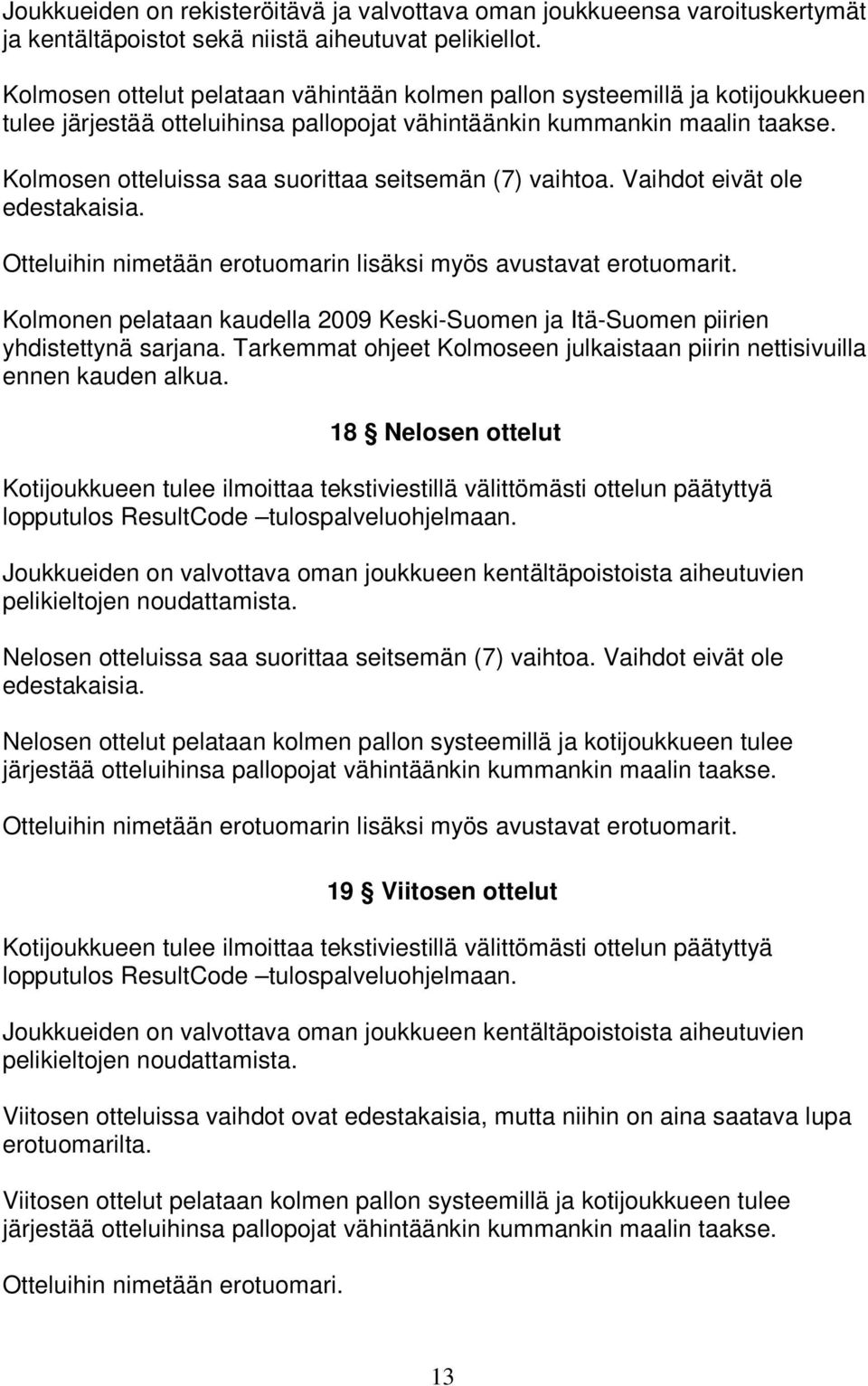 Joukkueiden on rekisteröitävä ja valvottava oman joukkueensa varoituskertymät ja kentältäpoistot sekä niistä aiheutuvat pelikiellot.

Kolmosen ottelut pelataan vähintään kolmen pallon systeemillä ja kotijoukkueen tulee järjestää otteluihinsa pallopojat vähintäänkin kummankin maalin taakse.

Kolmosen otteluissa saa suorittaa seitsemän (7) vaihtoa. Vaihdot eivät ole edestakaisia.

Otteluihin nimetään erotuomarin lisäksi myös avustavat erotuomarit.

Kolmonen pelataan kaudella 2009 Keski-Suomen ja Itä-Suomen piirien yhdistettynä sarjana. Tarkemmat ohjeet Kolmoseen julkaistaan piirin nettisivuilla ennen kauden alkua.

18 § Nelosen ottelut

Kotijoukkueen tulee ilmoittaa tekstiviestillä välittömästi ottelun päätyttyä lopputulos ResultCode –tulospalveluohjelmaan.

Joukkueiden on valvottava oman joukkueen kentältäpoistoista aiheutuvien pelikieltojen noudattamista.

Nelosen otteluissa saa suorittaa seitsemän (7) vaihtoa. Vaihdot eivät ole edestakaisia.

Nelosen ottelut pelataan kolmen pallon systeemillä ja kotijoukkueen tulee järjestää otteluihinsa pallopojat vähintäänkin kummankin maalin taakse.

Otteluihin nimetään erotuomarin lisäksi myös avustavat erotuomarit.

19 § Viitosen ottelut

Kotijoukkueen tulee ilmoittaa tekstiviestillä välittömästi ottelun päätyttyä lopputulos ResultCode –tulospalveluohjelmaan.

Joukkueiden on valvottava oman joukkueen kentältäpoistoista aiheutuvien pelikieltojen noudattamista.

Viitosen otteluissa vaihdot ovat edestakaisia, mutta niihin on aina saatava lupa erotuomarilta.

Viitosen ottelut pelataan kolmen pallon systeemillä ja kotijoukkueen tulee järjestää otteluihinsa pallopojat vähintäänkin kummankin maalin taakse.

Otteluihin nimetään erotuomari.

13